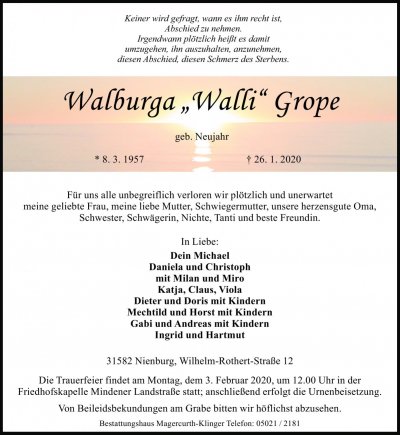 Keiner wird gefragt, wann es ihm recht ist,
Abschied zu nehmen.
Irgendwann plötzlich heißt es damit
umzugehen, ihn auszuhalten, anzunehmen,
diesen Abschied, diesen Schmerz des Sterbens.

Walburga „Walli“ Grope

geb. Neujahr

* 8. 3. 1957 † 26. 1. 2020

Für uns alle unbegreiflich verloren wir plötzlich und unerwartet meine geliebte Frau, meine liebe Mutter, Schwiegermutter, unsere herzensgute Oma, Schwester, Schwägerin, Nichte, Tanti und beste Freundin.

In Liebe:
Dein Michael
Daniela und Christoph
mit Milan und Miro
Katja, Claus, Viola
Dieter und Doris mit Kindern
Mechtild und Horst mit Kindern
Gabi und Andreas mit Kindern
Ingrid und Hartmut

31582 Nienburg, Wilhelm-Rothert-Straße 12

Die Trauerfeier findet am Montag, dem 3. Februar 2020, um 12.00 Uhr in der Friedhofskapelle Mindener Landstraße statt; anschließend erfolgt die Urnenbeisetzung.

Von Beileidsbekundungen am Grabe bitten wir höflichst abzusehen.

Bestattungshaus Magercurth-Klinger Telefon: 05021 / 2181